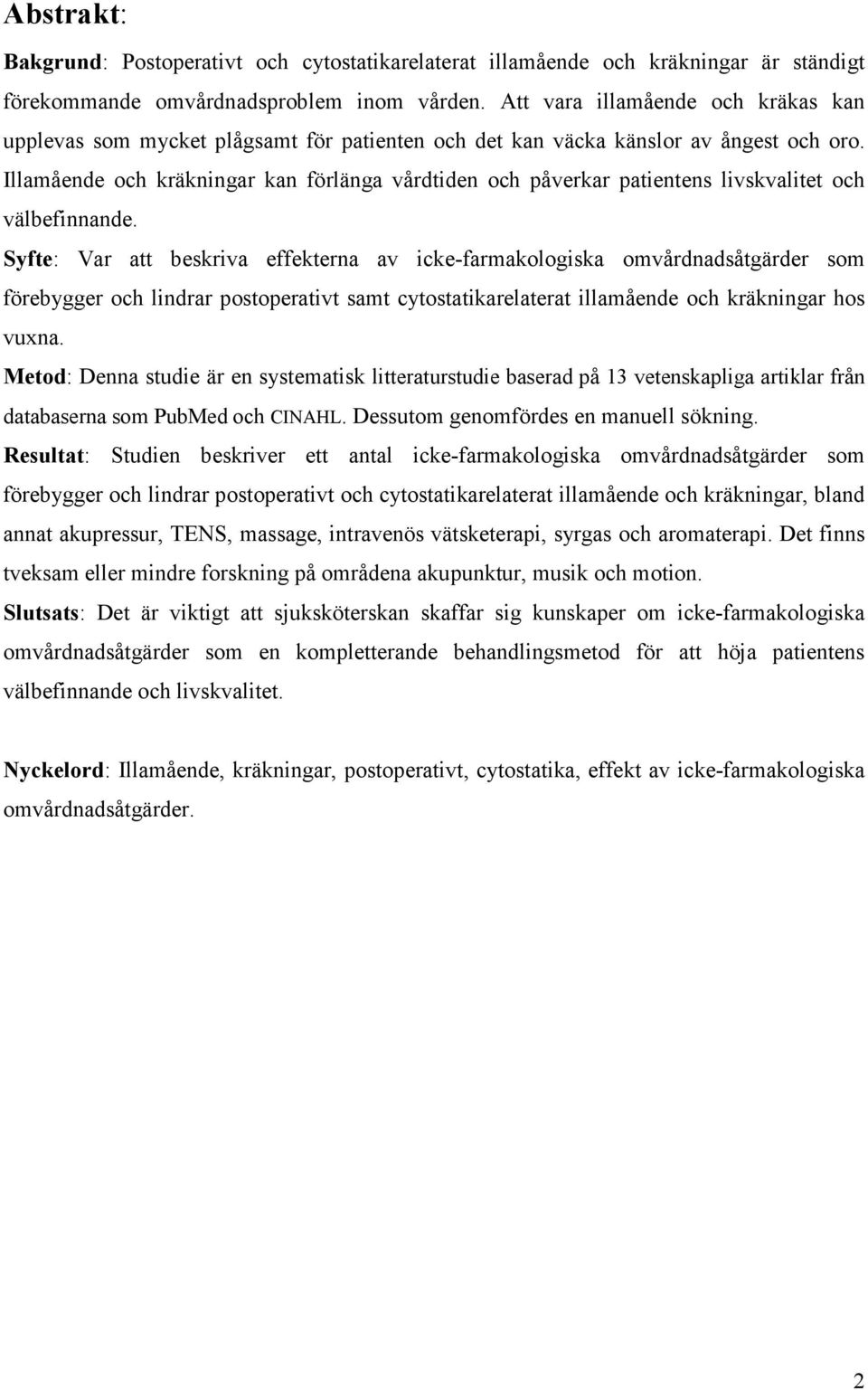 Abstrakt:

Bakgrund: Postoperativt och cytostatikarelaterat illamående och kräkningar är ständigt förekommande omvårdnadsproblem inom vården. Att vara illamående och kräkas kan upplevas som mycket plågsamt för patienten och det kan väcka känslor av ångest och oro. Illamående och kräkningar kan förlänga vårdtiden och påverkar patientens livskvalitet och välbefinnande.

Syfte: Var att beskriva effekterna av icke-farmakologiska omvårdnadsåtgärder som förebygger och lindrar postoperativt samt cytostatikarelaterat illamående och kräkningar hos vuxna.

Metod: Denna studie är en systematisk litteraturstudie baserad på 13 vetenskapliga artiklar från databaserna som PubMed och CINAHL. Dessutom genomfördes en manuell sökning.

Resultat: Studien beskriver ett antal icke-farmakologiska omvårdnadsåtgärder som förebygger och lindrar postoperativt och cytostatikarelaterat illamående och kräkningar, bland annat akupressur, TENS, massage, intravenös vätsketerapi, syrgas och aromaterapi. Det finns tveksam eller mindre forskning på områdena akupunktur, musik och motion.

Slutsats: Det är viktigt att sjuksköterskan skaffar sig kunskaper om icke-farmakologiska omvårdnadsåtgärder som en kompletterande behandlingsmetod för att höja patientens välbefinnande och livskvalitet.

Nyckelord: Illamående, kräkningar, postoperativt, cytostatika, effekt av icke-farmakologiska omvårdnadsåtgärder.

2